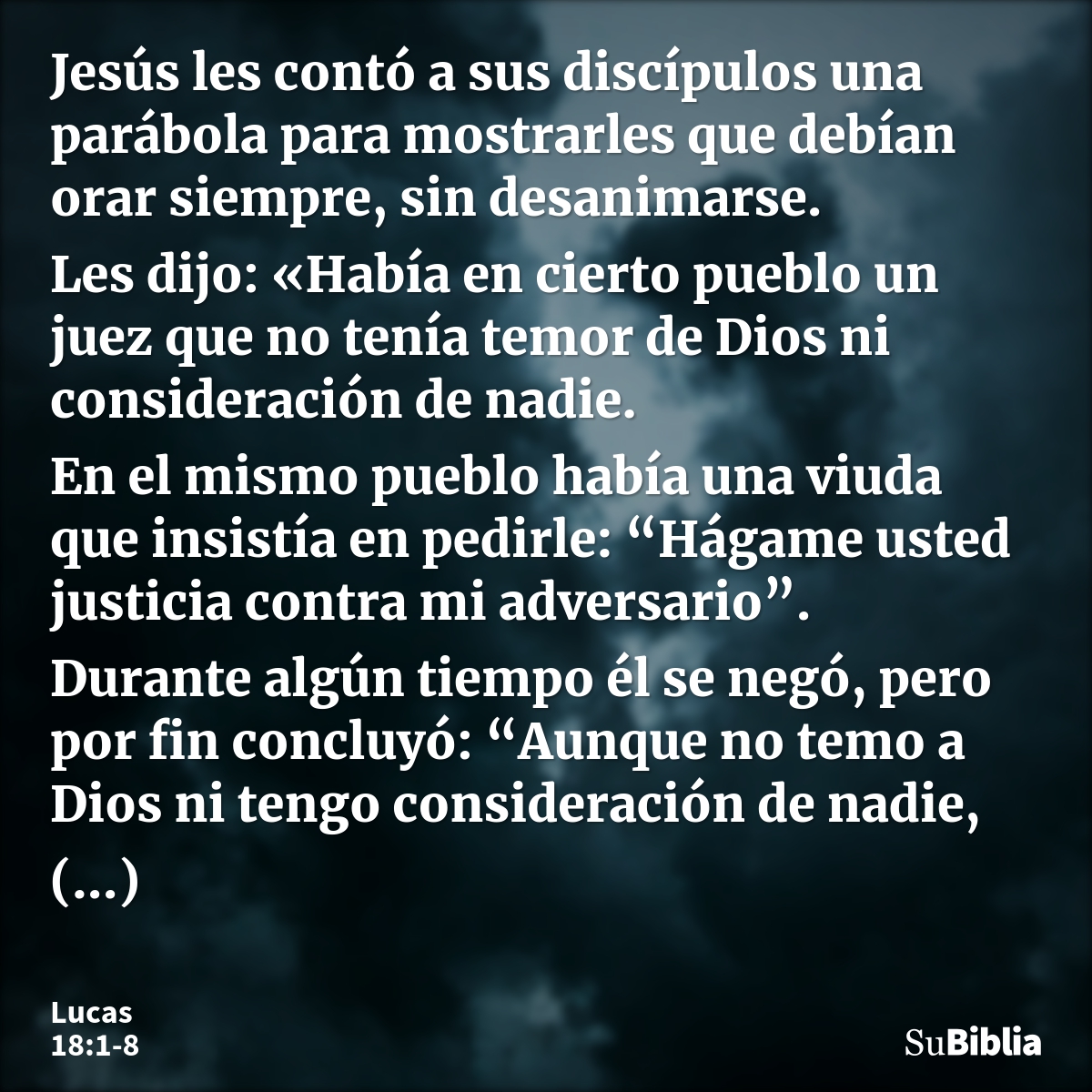 Jesús les contó a sus discípulos una parábola para mostrarles que debían orar siempre, sin desanimarse.

Les dijo: «Había en cierto pueblo un juez que no tenía temor de Dios ni consideración de nadie.

En el mismo pueblo había una viuda que insistía en pedirle: “Hágame usted justicia contra mi adversario”.

Durante algún tiempo él se negó, pero por fin concluyó: “Aunque no temo a Dios ni tengo consideración de nadie,

(...)

Lucas
18:1-8

SuBiblia